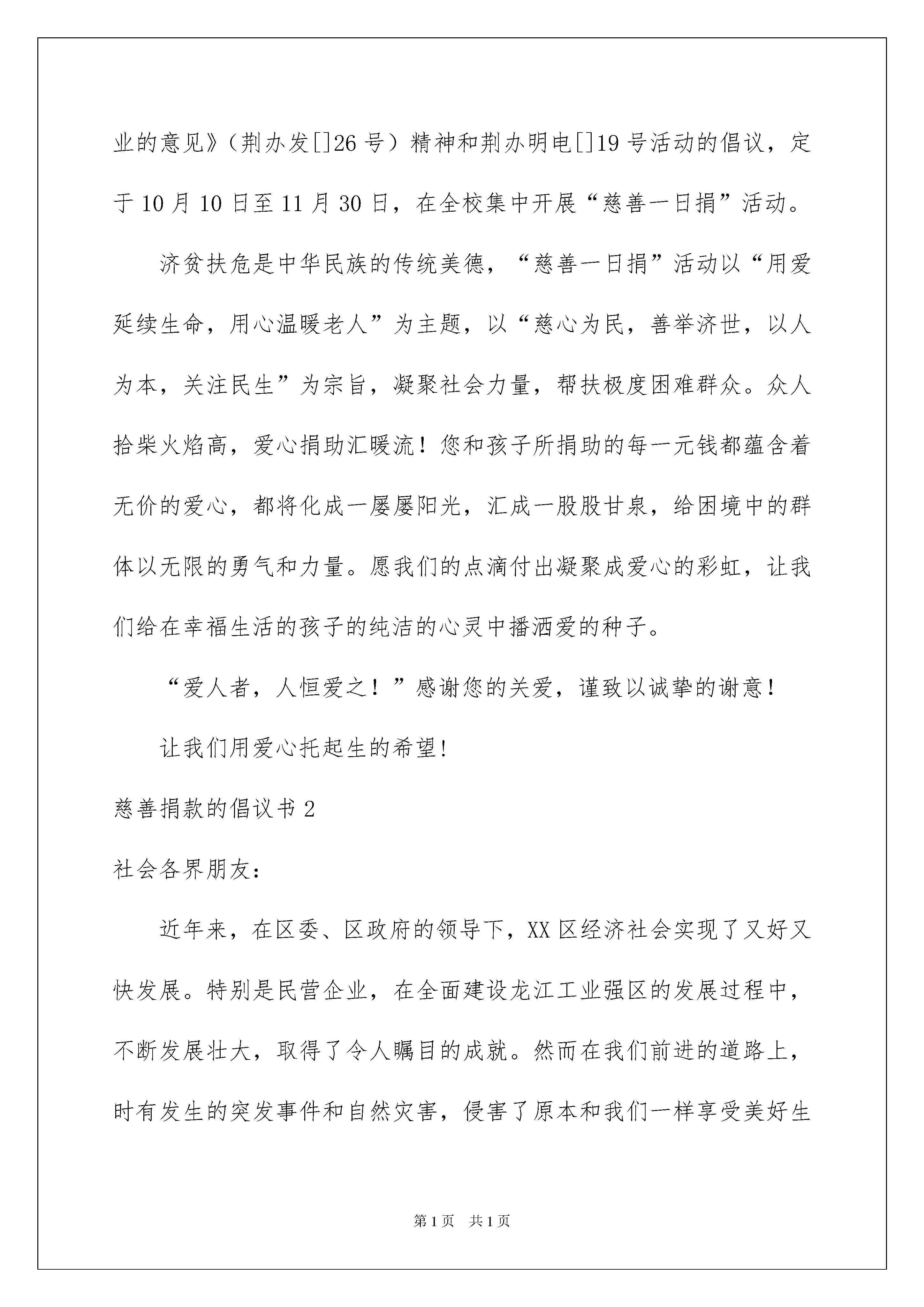 业的意见》（荆办发[]26号）精神和荆办明电[]19号活动的倡议，定于10月10日至11月30日，在全校集中开展“慈善一日捐”活动。

济贫扶危是中华民族的传统美德，“慈善一日捐”活动以“用爱延续生命，用心温暖老人”为主题，以“慈心为民，善举济世，以人为本，关注民生”为宗旨，凝聚社会力量，帮扶极度困难群众。众人拾柴火焰高，爱心捐助汇暖流！您和孩子所捐助的每一元钱都蕴含着无价的爱心，都将化成一屡屡阳光，汇成一股股甘泉，给困境中的群体以无限的勇气和力量。愿我们的点滴付出凝聚成爱心的彩虹，让我们给在幸福生活的孩子的纯洁的心灵中播洒爱的种子。

“爱人者，人恒爱之！”感谢您的关爱，谨致以诚挚的谢意！

让我们用爱心托起生的希望!

慈善捐款的倡议书2

社会各界朋友:

近年来，在区委、区政府的领导下，XX区经济社会实现了又好又快发展。特别是民营企业，在全面建设龙江工业强区的发展过程中，不断发展壮大，取得了令人瞩目的成就。然而在我们前进的道路上，时有发生的突发事件和自然灾害，侵害了原本和我们一样享受美好生

第1页 共1页